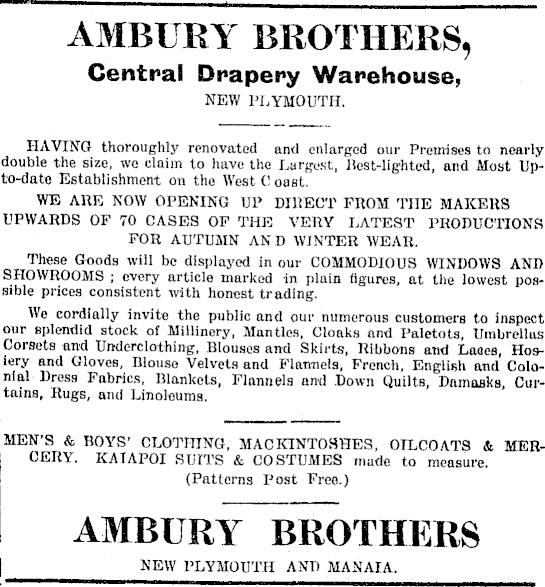 AMBURY BROTHERS,
Central Drapery Warehouse,
NEW PLYMOUTH.

HAVING thoroughly renovated and enlarged our Premises to nearly double the size, we claim to have the Largest, Best-lighted, and Most Up-to-date Establishment on the West Coast.

WE ARE NOW OPENING UP DIRECT FROM THE MAKERS UPWARDS OF 70 CASES OF THE VERY LATEST PRODUCTIONS FOR AUTUMN AND WINTER WEAR.

These Goods will be displayed in our COMMODIOUS WINDOWS AND SHOWROOMS ; every article marked in plain figures, at the lowest possible prices consistent with honest trading.

We cordially invite the public and our numerous customers to inspect our splendid stock of Millinery, Mantles, Cloaks and Paletots, Umbrellas Corsets and Underclothing, Blouses and Skirts, Ribbons and Laces, Hosiery and Gloves, Blouse Velvets and Flannels, French, English and Colonial Dress Fabrics, Blankets, Flannels and Down Quilts, Damasks, Curtains, Rugs, and Linoleums.

MEN'S & BOYS' CLOTHING, MACKINTOSHES, OILCOATS & MERCERY. KAIAPOI SUITS & COSTUMES made to measure.
(Patterns Post Free.)

AMBURY BROTHERS
NEW PLYMOUTH AND MANAIA.